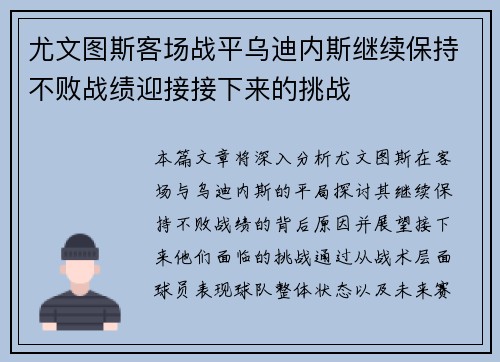 尤文图斯客场战平乌迪内斯继续保持不败战绩迎接接下来的挑战

本篇文章将深入分析尤文图斯在客场与乌迪内斯的平局探讨其继续保持不败战绩的背后原因并展望接下来他们面临的挑战通过从战术层面球员表现球队整体状态以及未来赛